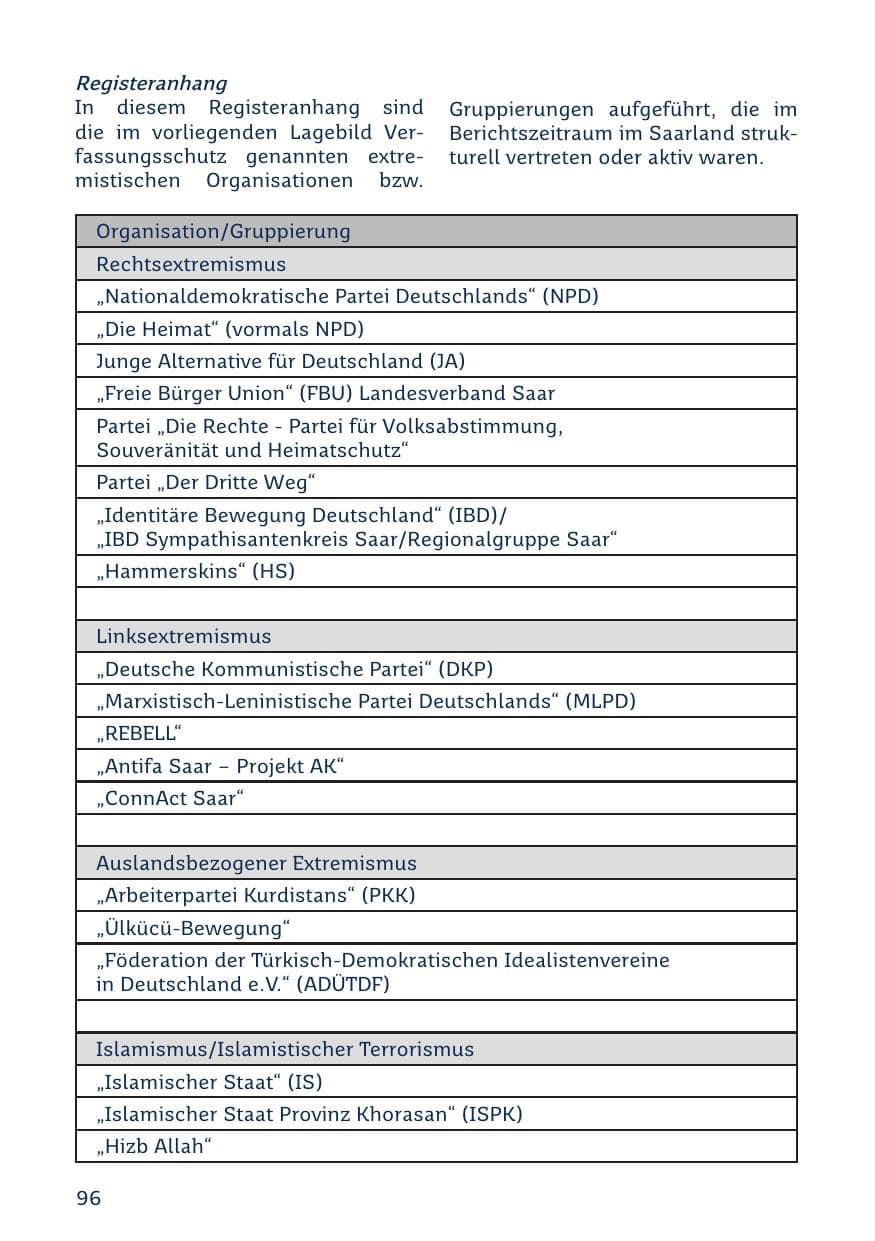 Registeranhang

In diesem Registeranhang sind die im vorliegenden Lagebild Verfassungsschutz genannten extremistischen Organisationen bzw. Gruppierungen aufgeführt, die im Berichtszeitraum im Saarland strukturell vertreten oder aktiv waren.

| Organisation/Gruppierung |
|---|
| Rechtsextremismus |
| „Nationaldemokratische Partei Deutschlands“ (NPD) |
| „Die Heimat“ (vormals NPD) |
| Junge Alternative für Deutschland (JA) |
| „Freie Bürger Union“ (FBU) Landesverband Saar |
| Partei „Die Rechte - Partei für Volksabstimmung, Souveränität und Heimatschutz“ |
| Partei „Der Dritte Weg“ |
| „Identitäre Bewegung Deutschland“ (IBD)/ „IBD Sympathisantenkreis Saar/Regionalgruppe Saar“ |
| „Hammerskins“ (HS) |
| |
| Linksextremismus |
| „Deutsche Kommunistische Partei“ (DKP) |
| „Marxistisch-Leninistische Partei Deutschlands“ (MLPD) |
| „REBELL“ |
| „Antifa Saar – Projekt AK“ |
| „ConnAct Saar“ |
| |
| Auslandsbezogener Extremismus |
| „Arbeiterpartei Kurdistans“ (PKK) |
| „Ülkücü-Bewegung“ |
| „Föderation der Türkisch-Demokratischen Idealistenvereine in Deutschland e.V.“ (ADÜTDF) |
| |
| Islamismus/Islamistischer Terrorismus |
| „Islamischer Staat“ (IS) |
| „Islamischer Staat Provinz Khorasan“ (ISPK) |
| „Hizb Allah“ |

96